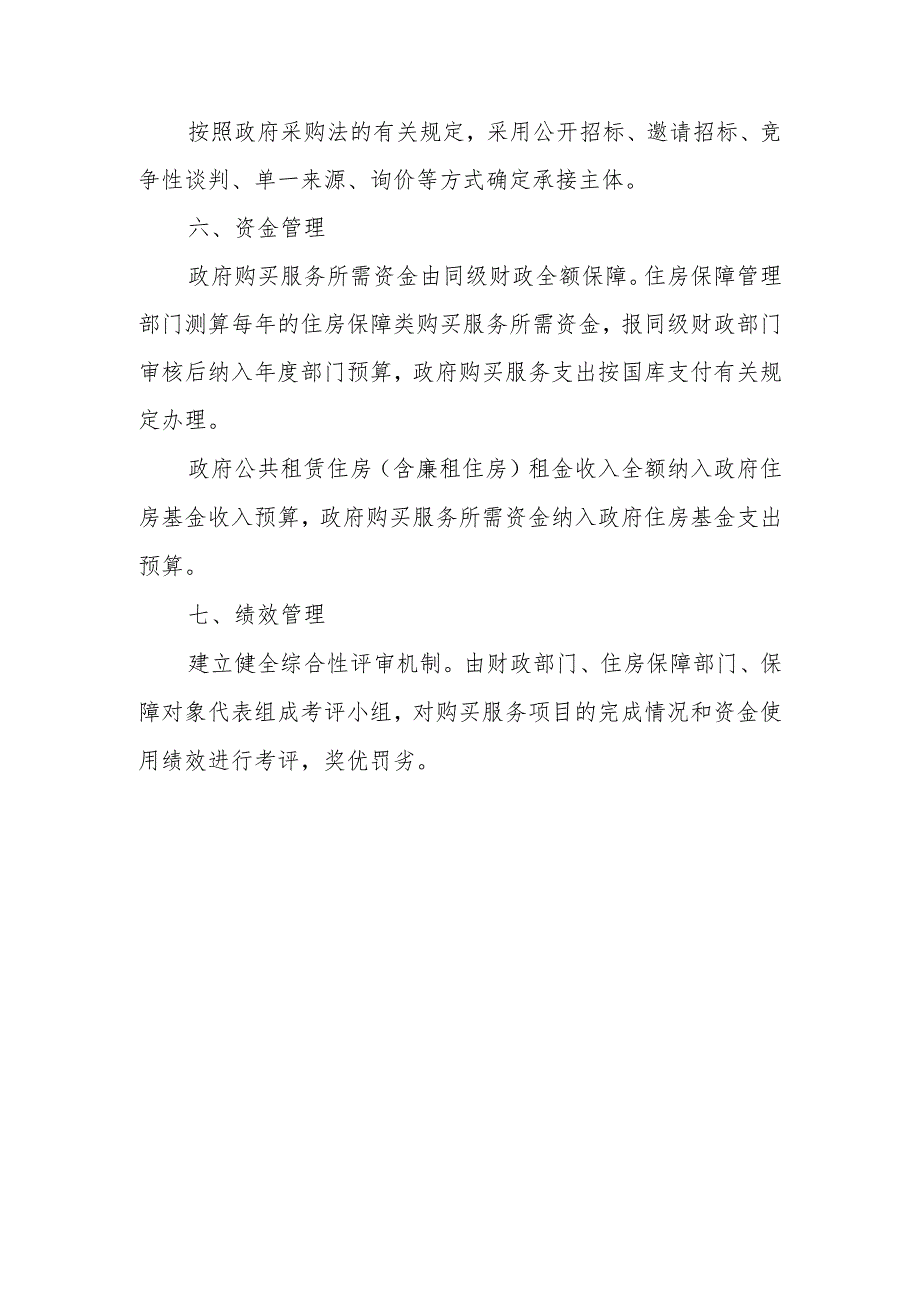 按照政府采购法的有关规定，采用公开招标、邀请招标、竞争性谈判、单一来源、询价等方式确定承接主体。

六、资金管理

政府购买服务所需资金由同级财政全额保障。住房保障管理部门测算每年的住房保障类购买服务所需资金，报同级财政部门审核后纳入年度部门预算，政府购买服务支出按国库支付有关规定办理。

政府公共租赁住房（含廉租住房）租金收入全额纳入政府住房基金收入预算，政府购买服务所需资金纳入政府住房基金支出预算。

七、绩效管理

建立健全综合性评审机制。由财政部门、住房保障部门、保障对象代表组成考评小组，对购买服务项目的完成情况和资金使用绩效进行考评，奖优罚劣。